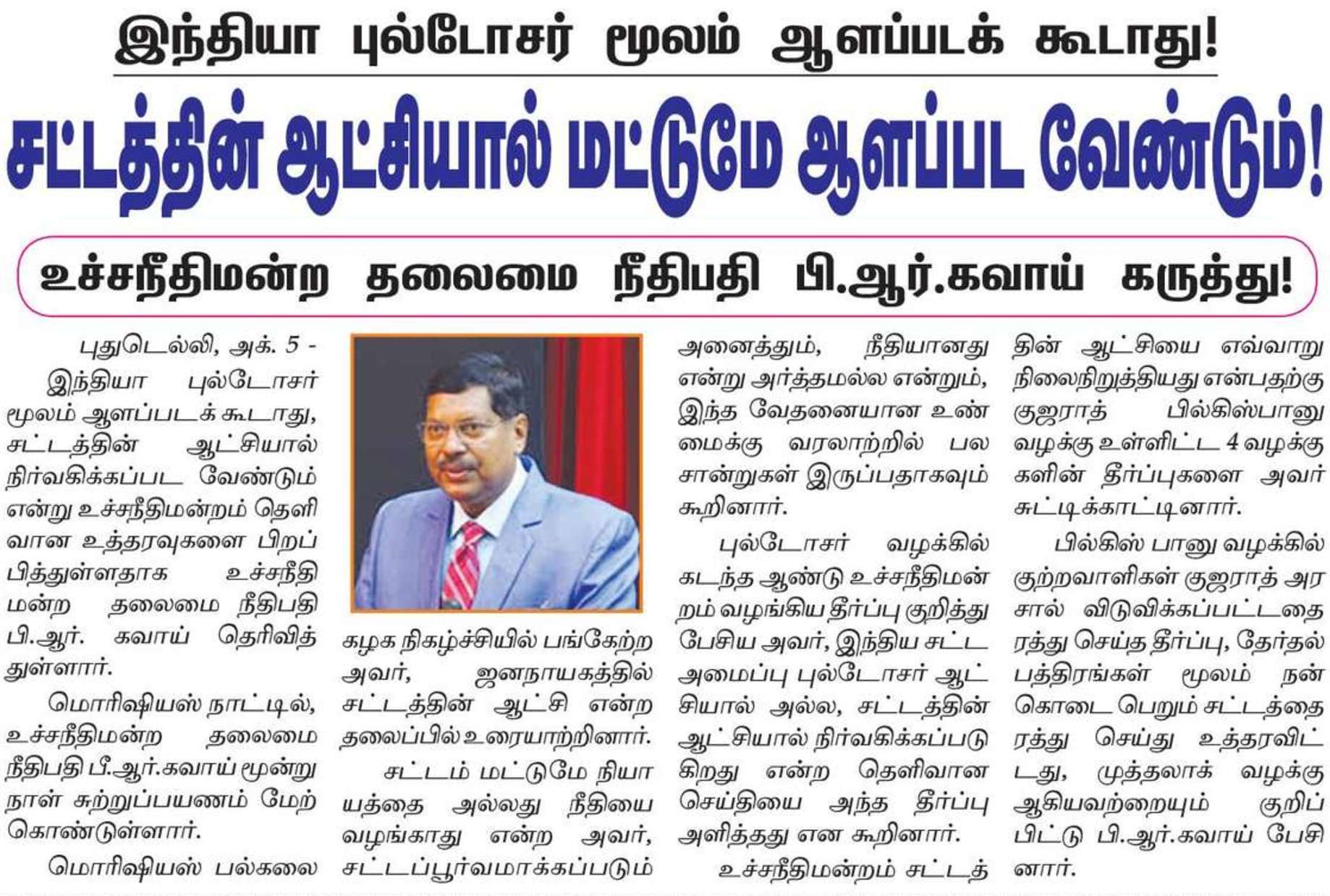 இந்தியா புல்டோசர் மூலம் ஆளப்படக் கூடாது!

சட்டத்தின் ஆட்சியால் மட்டுமே ஆளப்பட வேண்டும்!

உச்சநீதிமன்ற தலைமை நீதிபதி பி.ஆர்.கவாய் கருத்து!

புதுடெல்லி, அக். 5 - இந்தியா புல்டோசர் மூலம் ஆளப்படக் கூடாது, சட்டத்தின் ஆட்சியால் நிர்வகிக்கப்பட வேண்டும் என்று உச்சநீதிமன்றம் தெளிவான உத்தரவுகளை பிறப்பித்துள்ளதாக உச்சநீதிமன்ற தலைமை நீதிபதி பி.ஆர். கவாய் தெரிவித்துள்ளார்.

மொரிஷியஸ் நாட்டில், உச்சநீதிமன்ற தலைமை நீதிபதி பீ.ஆர்.கவாய் மூன்று நாள் சுற்றுப்பயணம் மேற்கொண்டுள்ளார்.

மொரிஷியஸ் பல்கலைகழக நிகழ்ச்சியில் பங்கேற்ற அவர், ஜனநாயகத்தில் சட்டத்தின் ஆட்சி என்ற தலைப்பில் உரையாற்றினார்.

சட்டம் மட்டுமே நியாயத்தை அல்லது நீதியை வழங்காது என்ற அவர், சட்டப்பூர்வமாக்கப்படும் அனைத்தும், நீதியானது என்று அர்த்தமல்ல என்றும், இந்த வேதனையான உண்மைக்கு வரலாற்றில் பல சான்றுகள் இருப்பதாகவும் கூறினார்.

புல்டோசர் வழக்கில் கடந்த ஆண்டு உச்சநீதிமன்றம் வழங்கிய தீர்ப்பு குறித்து பேசிய அவர், இந்திய சட்ட அமைப்பு புல்டோசர் ஆட்சியால் அல்ல, சட்டத்தின் ஆட்சியால் நிர்வகிக்கப்படுகிறது என்ற தெளிவான செய்தியை அந்த தீர்ப்பு அளித்தது என கூறினார்.

உச்சநீதிமன்றம் சட்டத்தின் ஆட்சியை எவ்வாறு நிலைநிறுத்தியது என்பதற்கு குஜராத் பில்கிஸ்பானு வழக்கு உள்ளிட்ட 4 வழக்குகளின் தீர்ப்புகளை அவர் சுட்டிக்காட்டினார்.

பில்கிஸ் பானு வழக்கில் குற்றவாளிகள் குஜராத் அரசால் விடுவிக்கப்பட்டதை ரத்து செய்த தீர்ப்பு, தேர்தல் பத்திரங்கள் மூலம் நன்கொடை பெறும் சட்டத்தை ரத்து செய்து உத்தரவிட்டது, முத்தலாக் வழக்கு ஆகியவற்றையும் குறிப்பிட்டு பி.ஆர்.கவாய் பேசினார்.